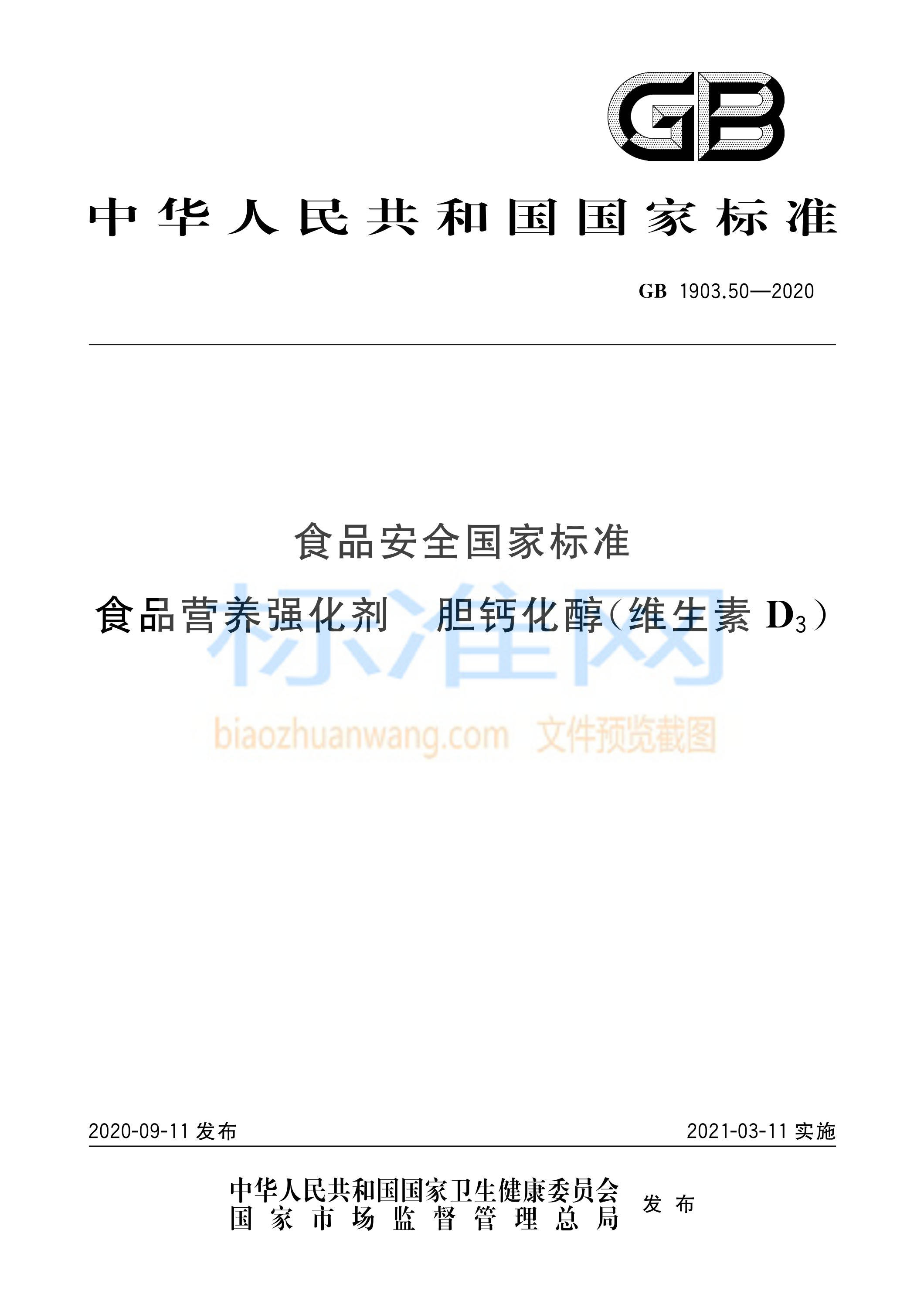 GB

中华人民共和国国家标准

GB 1903.50—2020

食品安全国家标准

食品营养强化剂 胆钙化醇(维生素 $D_3$)

标准网

biaozhuanwang.com 文件预览截图

2020-09-11 发布

2021-03-11 实施

中华人民共和国国家卫生健康委员会
国家市场监督管理总局
发布